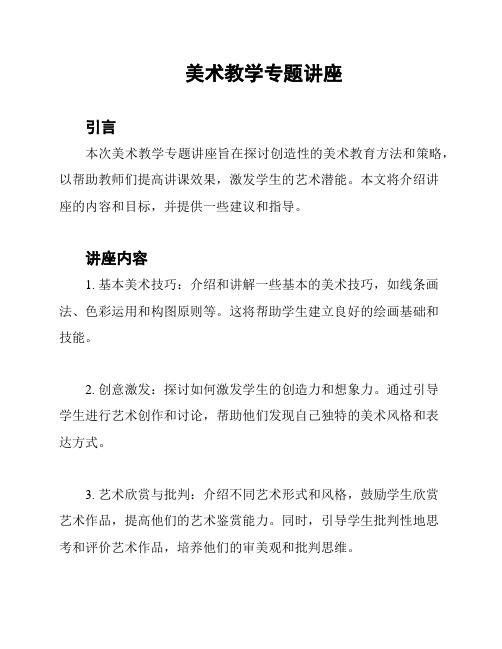 美术教学专题讲座

引言

本次美术教学专题讲座旨在探讨创造性的美术教育方法和策略，以帮助教师们提高讲课效果，激发学生的艺术潜能。本文将介绍讲座的内容和目标，并提供一些建议和指导。

讲座内容

1. 基本美术技巧：介绍和讲解一些基本的美术技巧，如线条画法、色彩运用和构图原则等。这将帮助学生建立良好的绘画基础和技能。

2. 创意激发：探讨如何激发学生的创造力和想象力。通过引导学生进行艺术创作和讨论，帮助他们发现自己独特的美术风格和表达方式。

3. 艺术欣赏与批判：介绍不同艺术形式和风格，鼓励学生欣赏艺术作品，提高他们的艺术鉴赏能力。同时，引导学生批判性地思考和评价艺术作品，培养他们的审美观和批判思维。